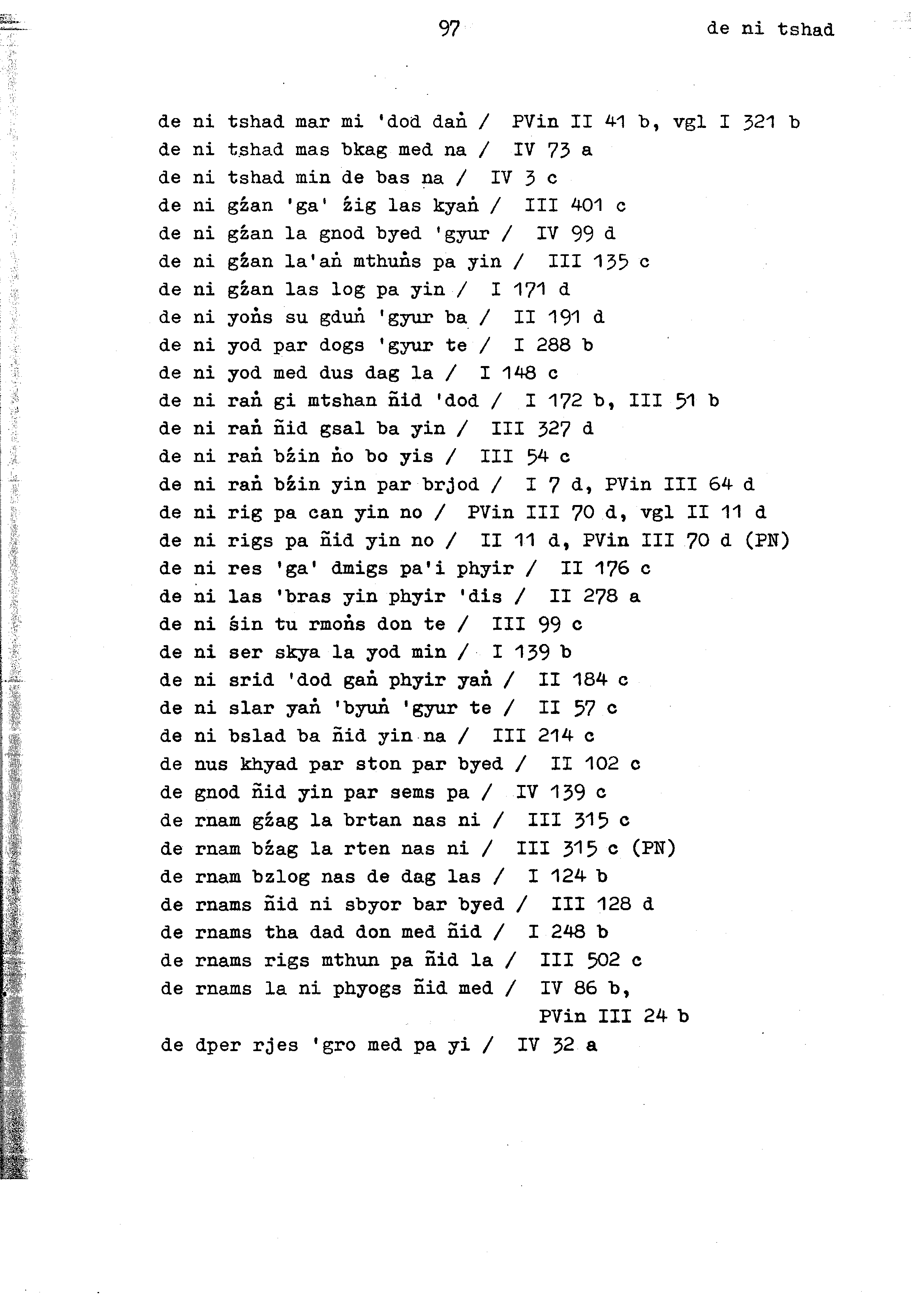 97 de ni tshad

de ni tshad mar mi 'dod daṅ / PVin II 41 b, vgl I 321 b
de ni tshad mas bkag med na / IV 73 a
de ni tshad min de bas na / IV 3 c
de ni gźan 'ga' źig las kyaṅ / III 401 c
de ni gźan la gnod byed 'gyur / IV 99 d
de ni gźan la'aṅ mthuṅs pa yin / III 135 c
de ni gźan las log pa yin / I 171 d
de ni yoṅs su gduṅ 'gyur ba / II 191 d
de ni yod par dogs 'gyur te / I 288 b
de ni yod med dus dag la / I 148 c
de ni raṅ gi mtshan ñid 'dod / I 172 b, III 51 b
de ni raṅ ñid gsal ba yin / III 327 d
de ni raṅ bźin ṅo bo yis / III 54 c
de ni raṅ bźin yin par brjod / I 7 d, PVin III 64 d
de ni rig pa can yin no / PVin III 70 d, vgl II 11 d
de ni rigs pa ñid yin no / II 11 d, PVin III 70 d (PN)
de ni res 'ga' dmigs pa'i phyir / II 176 c
de ni las 'bras yin phyir 'dis / II 278 a
de ni śin tu rmoṅs don te / III 99 c
de ni ser skya la yod min / I 139 b
de ni srid 'dod gaṅ phyir yaṅ / II 184 c
de ni slar yaṅ 'byuṅ 'gyur te / II 57 c
de ni bslad ba ñid yin na / III 214 c
de nus khyad par ston par byed / II 102 c
de gnod ñid yin par sems pa / IV 139 c
de rnam gźag la brtan nas ni / III 315 c
de rnam bźag la rten nas ni / III 315 c (PN)
de rnam bzlog nas de dag las / I 124 b
de rnams ñid ni sbyor bar byed / III 128 d
de rnams tha dad don med ñid / I 248 b
de rnams rigs mthun pa ñid la / III 502 c
de rnams la ni phyogs ñid med / IV 86 b, PVin III 24 b
de dper rjes 'gro med pa yi / IV 32 a